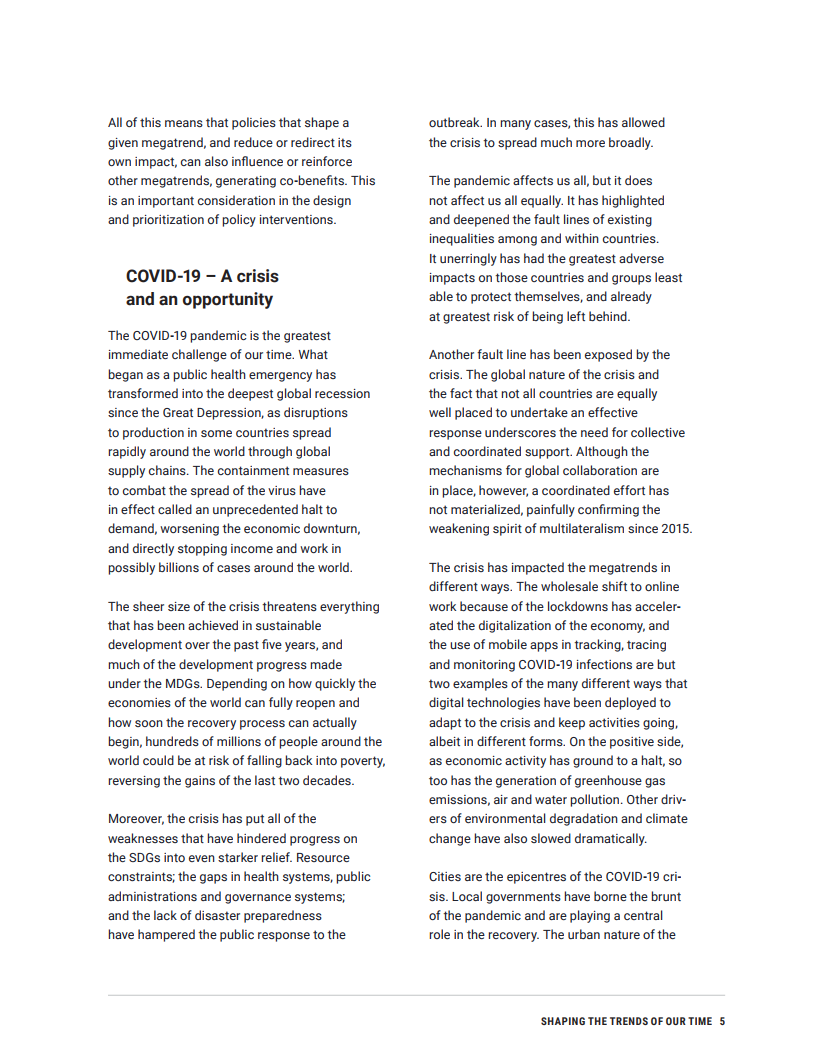 All of this means that policies that shape a given megatrend, and reduce or redirect its own impact, can also influence or reinforce other megatrends, generating co-benefits. This is an important consideration in the design and prioritization of policy interventions.

COVID-19 – A crisis and an opportunity

The COVID-19 pandemic is the greatest immediate challenge of our time. What began as a public health emergency has transformed into the deepest global recession since the Great Depression, as disruptions to production in some countries spread rapidly around the world through global supply chains. The containment measures to combat the spread of the virus have in effect called an unprecedented halt to demand, worsening the economic downturn, and directly stopping income and work in possibly billions of cases around the world.

The sheer size of the crisis threatens everything that has been achieved in sustainable development over the past five years, and much of the development progress made under the MDGs. Depending on how quickly the economies of the world can fully reopen and how soon the recovery process can actually begin, hundreds of millions of people around the world could be at risk of falling back into poverty, reversing the gains of the last two decades.

Moreover, the crisis has put all of the weaknesses that have hindered progress on the SDGs into even starker relief. Resource constraints; the gaps in health systems, public administrations and governance systems; and the lack of disaster preparedness have hampered the public response to the outbreak. In many cases, this has allowed the crisis to spread much more broadly.

The pandemic affects us all, but it does not affect us all equally. It has highlighted and deepened the fault lines of existing inequalities among and within countries. It unerringly has had the greatest adverse impacts on those countries and groups least able to protect themselves, and already at greatest risk of being left behind.

Another fault line has been exposed by the crisis. The global nature of the crisis and the fact that not all countries are equally well placed to undertake an effective response underscores the need for collective and coordinated support. Although the mechanisms for global collaboration are in place, however, a coordinated effort has not materialized, painfully confirming the weakening spirit of multilateralism since 2015.

The crisis has impacted the megatrends in different ways. The wholesale shift to online work because of the lockdowns has accelerated the digitalization of the economy, and the use of mobile apps in tracking, tracing and monitoring COVID-19 infections are but two examples of the many different ways that digital technologies have been deployed to adapt to the crisis and keep activities going, albeit in different forms. On the positive side, as economic activity has ground to a halt, so too has the generation of greenhouse gas emissions, air and water pollution. Other drivers of environmental degradation and climate change have also slowed dramatically.

Cities are the epicentres of the COVID-19 crisis. Local governments have borne the brunt of the pandemic and are playing a central role in the recovery. The urban nature of the

SHAPING THE TRENDS OF OUR TIME 5